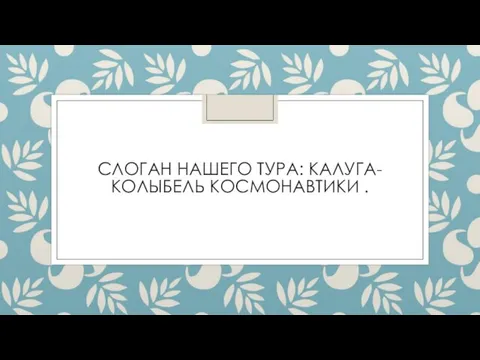 СЛОГАН НАШЕГО ТУРА: КАЛУГА-КОЛЫБЕЛЬ КОСМОНАВТИКИ .